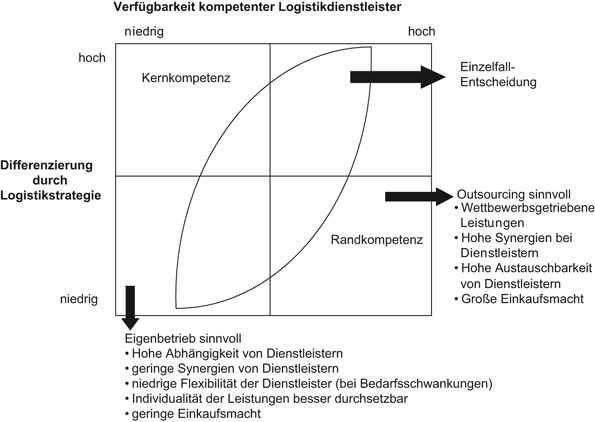 Verfügbarkeit kompetenter Logistikdienstleister

niedrig

hoch

hoch

Kernkompetenz

Einzelfall-Entscheidung

Differenzierung durch Logistikstrategie

Outsourcing sinnvoll
• Wettbewerbsgetriebene Leistungen
• Hohe Synergien bei Dienstleistern
• Hohe Austauschbarkeit von Dienstleistern
• Große Einkaufsmacht

Randkompetenz

niedrig

Eigenbetrieb sinnvoll
• Hohe Abhängigkeit von Dienstleistern
• geringe Synergien von Dienstleistern
• niedrige Flexibilität der Dienstleister (bei Bedarfsschwankungen)
• Individualität der Leistungen besser durchsetzbar
• geringe Einkaufsmacht